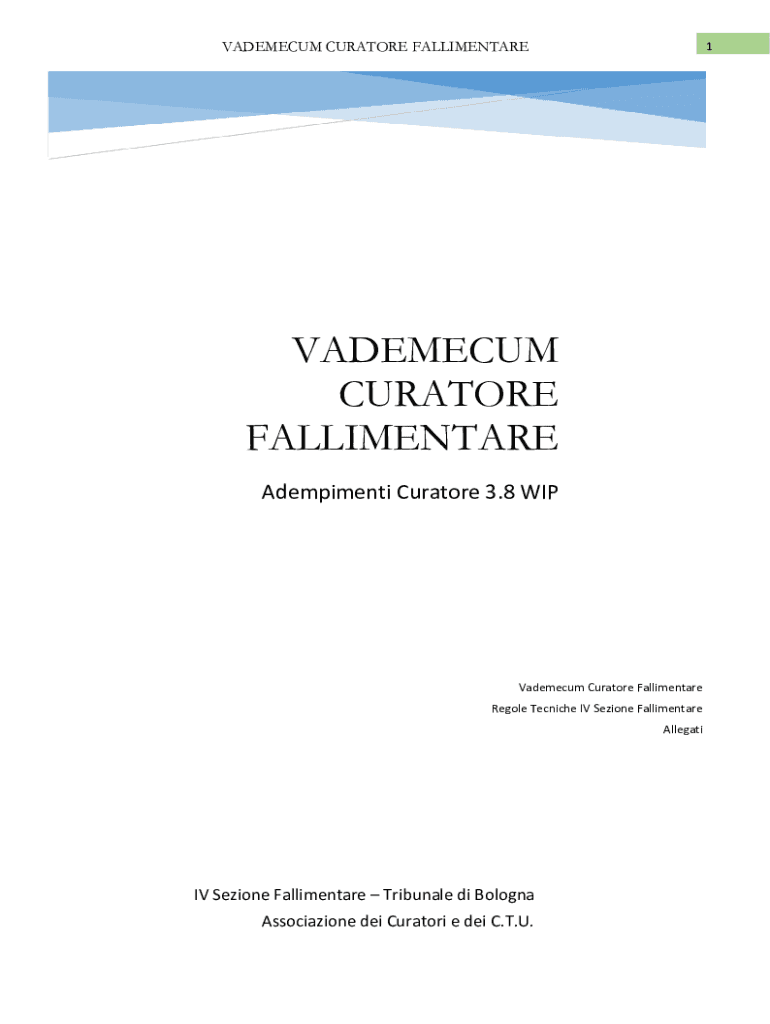 VADEMECUM CURATORE FALLIMENTARE

1

VADEMECUM
CURATORE
FALLIMENTARE

Adempimenti Curatore 3.8 WIP

Vademecum Curatore Fallimentare
Regole Tecniche IV Sezione Fallimentare
Allegati

IV Sezione Fallimentare – Tribunale di Bologna
Associazione dei Curatori e dei C.T.U.